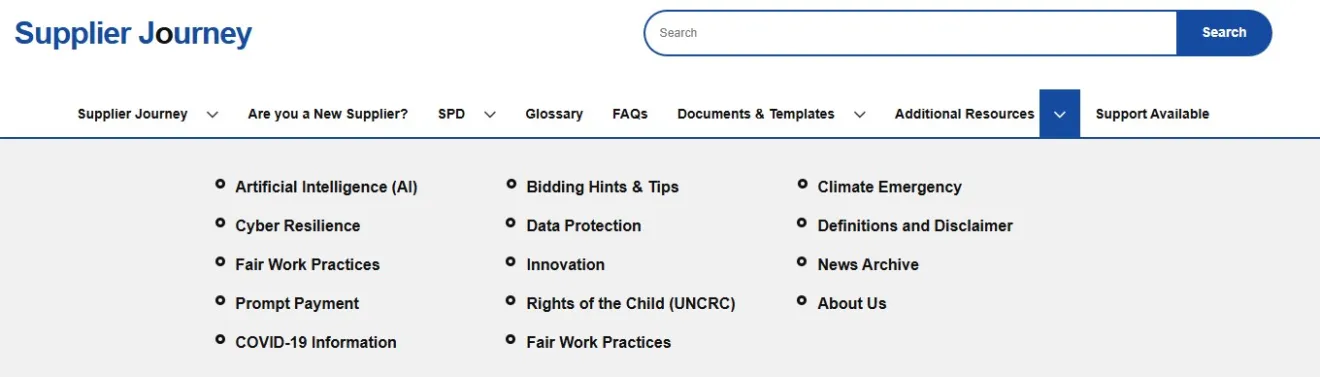 Supplier Journey

Search

Search

Supplier Journey Are you a New Supplier? SPD Glossary FAQs Documents & Templates Additional Resources Support Available

Artificial Intelligence (AI)
Cyber Resilience
Fair Work Practices
Prompt Payment
COVID-19 Information

Bidding Hints & Tips
Data Protection
Innovation
Rights of the Child (UNCRC)
Fair Work Practices

Climate Emergency
Definitions and Disclaimer
News Archive
About Us